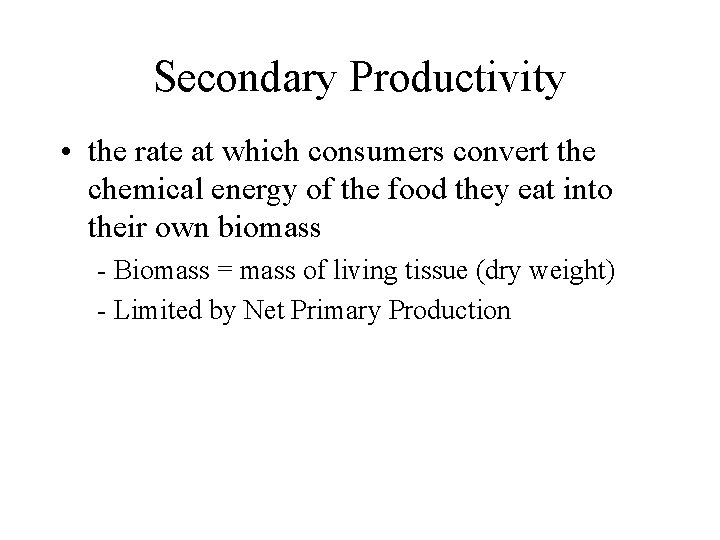 Secondary Productivity

• the rate at which consumers convert the chemical energy of the food they eat into their own biomass

- Biomass = mass of living tissue (dry weight)
- Limited by Net Primary Production